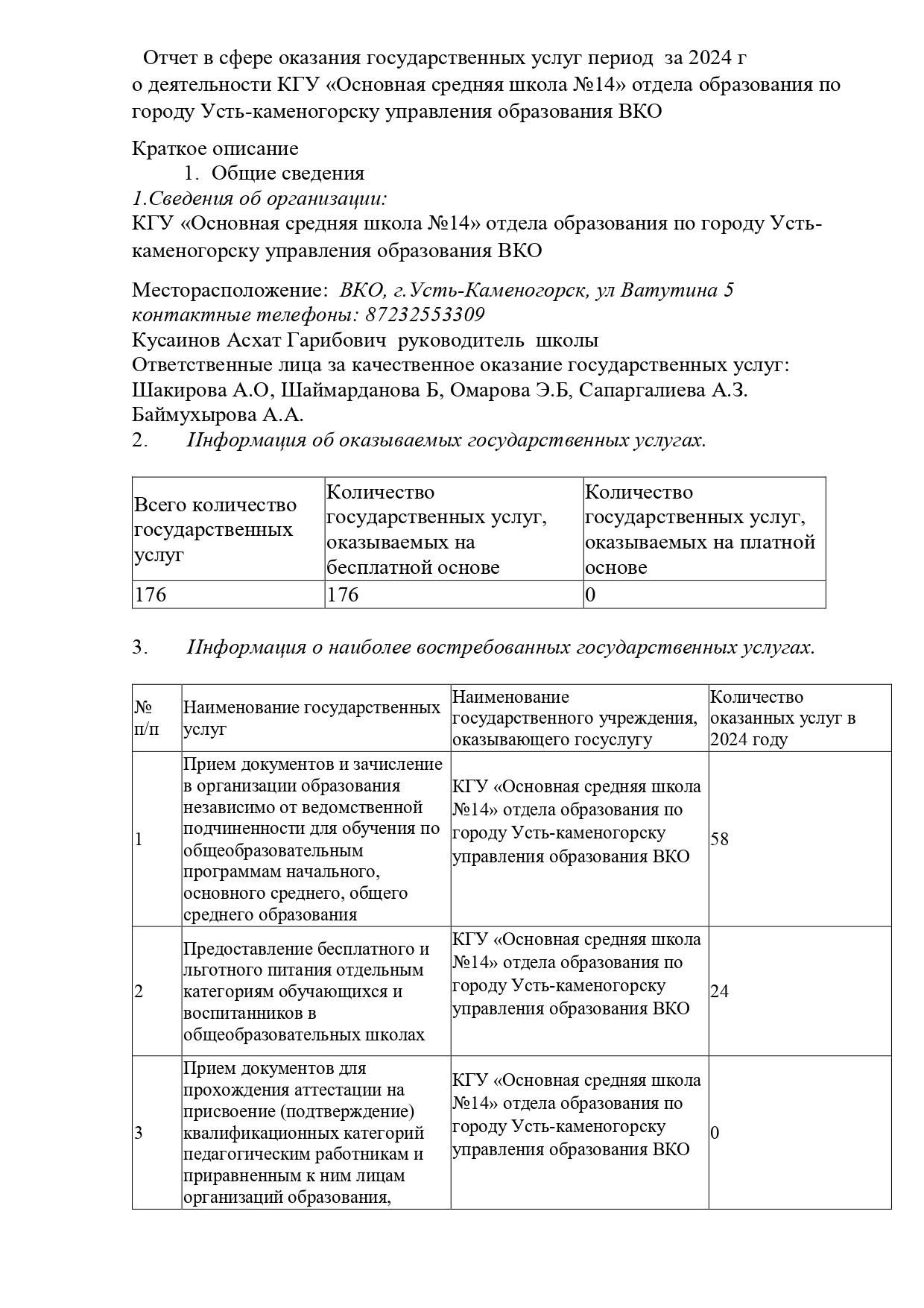 Отчет в сфере оказания государственных услуг период за 2024 г о деятельности КГУ «Основная средняя школа №14» отдела образования по городу Усть-каменогорску управления образования ВКО

Краткое описание
1. Общие сведения
1.Сведения об организации:
КГУ «Основная средняя школа №14» отдела образования по городу Усть-каменогорску управления образования ВКО

Месторасположение: ВКО, г.Усть-Каменогорск, ул Ватутина 5
контактные телефоны: 87232553309
Кусаинов Асхат Гарибович руководитель школы
Ответственные лица за качественное оказание государственных услуг: Шакирова А.О, Шаймарданова Б, Омарова Э.Б, Сапаргалиева А.З. Баймухырова А.А.
2. Информация об оказываемых государственных услугах.

| Всего количество государственных услуг | Количество государственных услуг, оказываемых на бесплатной основе | Количество государственных услуг, оказываемых на платной основе |
|---|---|---|
| 176 | 176 | 0 |

3. Информация о наиболее востребованных государственных услугах.

| № п/п | Наименование государственных услуг | Наименование государственного учреждения, оказывающего госуслугу | Количество оказанных услуг в 2024 году |
|---|---|---|---|
| 1 | Прием документов и зачисление в организации образования независимо от ведомственной подчиненности для обучения по общеобразовательным программам начального, основного среднего, общего среднего образования | КГУ «Основная средняя школа №14» отдела образования по городу Усть-каменогорску управления образования ВКО | 58 |
| 2 | Предоставление бесплатного и льготного питания отдельным категориям обучающихся и воспитанников в общеобразовательных школах | КГУ «Основная средняя школа №14» отдела образования по городу Усть-каменогорску управления образования ВКО | 24 |
| 3 | Прием документов для прохождения аттестации на присвоение (подтверждение) квалификационных категорий педагогическим работникам и приравненным к ним лицам организаций образования, | КГУ «Основная средняя школа №14» отдела образования по городу Усть-каменогорску управления образования ВКО | 0 |